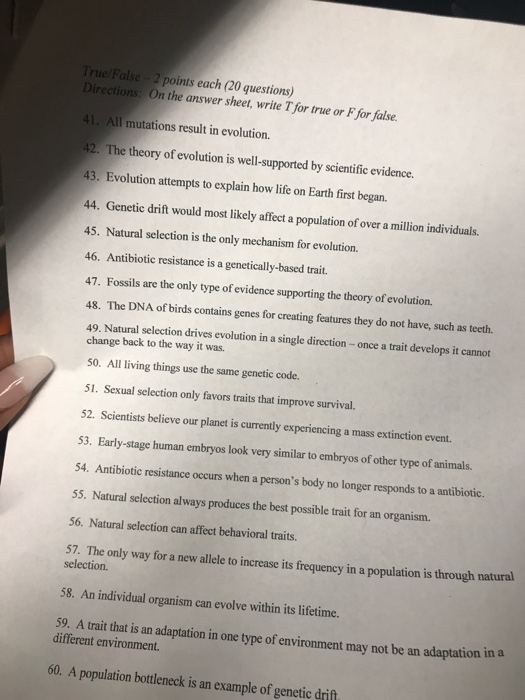 True/False – 2 points each (20 questions)
Directions: On the answer sheet, write T for true or F for false.

41. All mutations result in evolution.

42. The theory of evolution is well-supported by scientific evidence.

43. Evolution attempts to explain how life on Earth first began.

44. Genetic drift would most likely affect a population of over a million individuals.

45. Natural selection is the only mechanism for evolution.

46. Antibiotic resistance is a genetically-based trait.

47. Fossils are the only type of evidence supporting the theory of evolution.

48. The DNA of birds contains genes for creating features they do not have, such as teeth.

49. Natural selection drives evolution in a single direction – once a trait develops it cannot change back to the way it was.

50. All living things use the same genetic code.

51. Sexual selection only favors traits that improve survival.

52. Scientists believe our planet is currently experiencing a mass extinction event.

53. Early-stage human embryos look very similar to embryos of other type of animals.

54. Antibiotic resistance occurs when a person's body no longer responds to a antibiotic.

55. Natural selection always produces the best possible trait for an organism.

56. Natural selection can affect behavioral traits.

57. The only way for a new allele to increase its frequency in a population is through natural selection.

58. An individual organism can evolve within its lifetime.

59. A trait that is an adaptation in one type of environment may not be an adaptation in a different environment.

60. A population bottleneck is an example of genetic drift